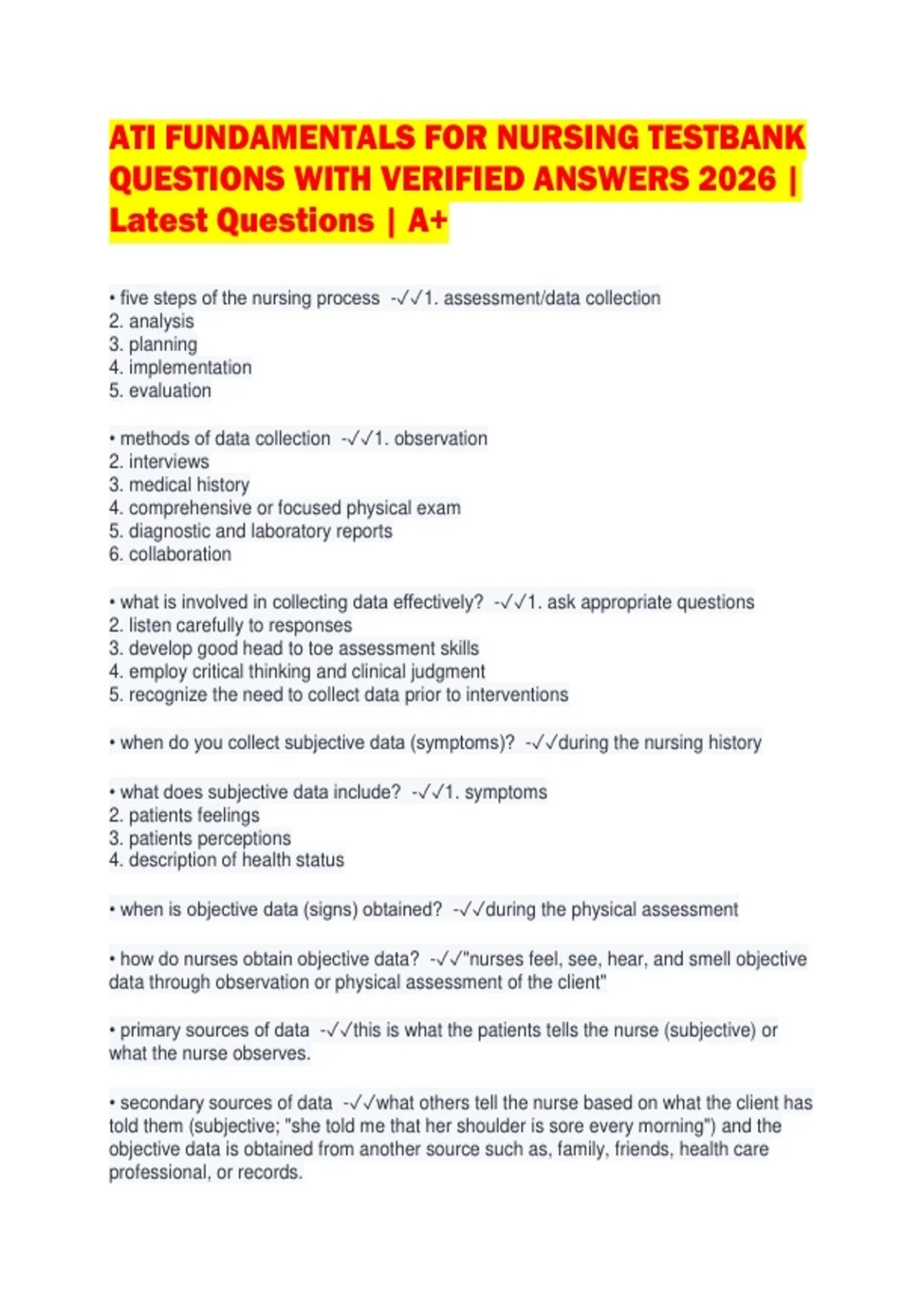 ATI FUNDAMENTALS FOR NURSING TESTBANK QUESTIONS WITH VERIFIED ANSWERS 2026 | Latest Questions | A+

• five steps of the nursing process -✓✓1. assessment/data collection
2. analysis
3. planning
4. implementation
5. evaluation

• methods of data collection -✓✓1. observation
2. interviews
3. medical history
4. comprehensive or focused physical exam
5. diagnostic and laboratory reports
6. collaboration

• what is involved in collecting data effectively? -✓✓1. ask appropriate questions
2. listen carefully to responses
3. develop good head to toe assessment skills
4. employ critical thinking and clinical judgment
5. recognize the need to collect data prior to interventions

• when do you collect subjective data (symptoms)? -✓✓during the nursing history

• what does subjective data include? -✓✓1. symptoms
2. patients feelings
3. patients perceptions
4. description of health status

• when is objective data (signs) obtained? -✓✓during the physical assessment

• how do nurses obtain objective data? -✓✓"nurses feel, see, hear, and smell objective data through observation or physical assessment of the client"

• primary sources of data -✓✓this is what the patients tells the nurse (subjective) or what the nurse observes.

• secondary sources of data -✓✓what others tell the nurse based on what the client has told them (subjective; "she told me that her shoulder is sore every morning") and the objective data is obtained from another source such as, family, friends, health care professional, or records.